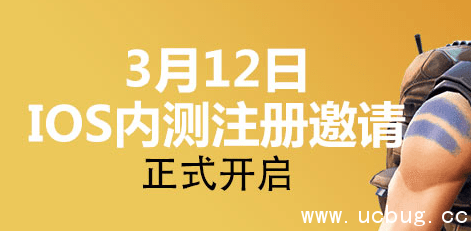 3月12日
IOS内测注册邀请
正式开启

www.ucbug.cc